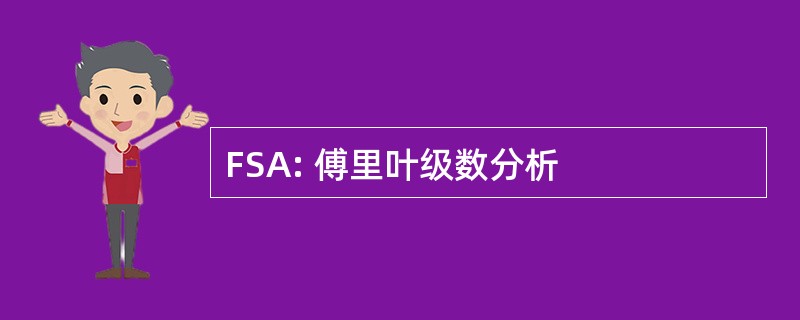 FSA: 傅里叶级数分析